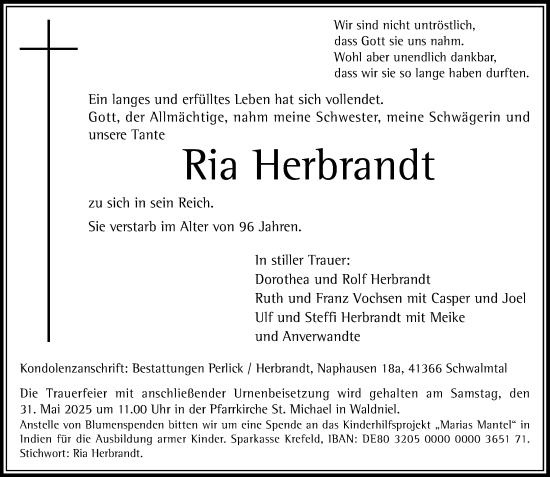 Wir sind nicht untröstlich,
dass Gott sie uns nahm.
Wohl aber unendlich dankbar,
dass wir sie so lange haben durften.

Ein langes und erfülltes Leben hat sich vollendet.
Gott, der Allmächtige, nahm meine Schwester, meine Schwägerin und unsere Tante

Ria Herbrandt

zu sich in sein Reich.

Sie verstarb im Alter von 96 Jahren.

In stiller Trauer:
Dorothea und Rolf Herbrandt
Ruth und Franz Vochsen mit Casper und Joel
Ulf und Steffi Herbrandt mit Meike
und Anverwandte

Kondolenzanschrift: Bestattungen Perlick / Herbrandt, Naphausen 18a, 41366 Schwalmtal

Die Trauerfeier mit anschließender Urnenbeisetzung wird gehalten am Samstag, den 31. Mai 2025 um 11.00 Uhr in der Pfarrkirche St. Michael in Waldniel.
Anstelle von Blumenspenden bitten wir um eine Spende an das Kinderhilfsprojekt „Marias Mantel“ in Indien für die Ausbildung armer Kinder. Sparkasse Krefeld, IBAN: DE80 3205 0000 0000 3651 71. Stichwort: Ria Herbrandt.